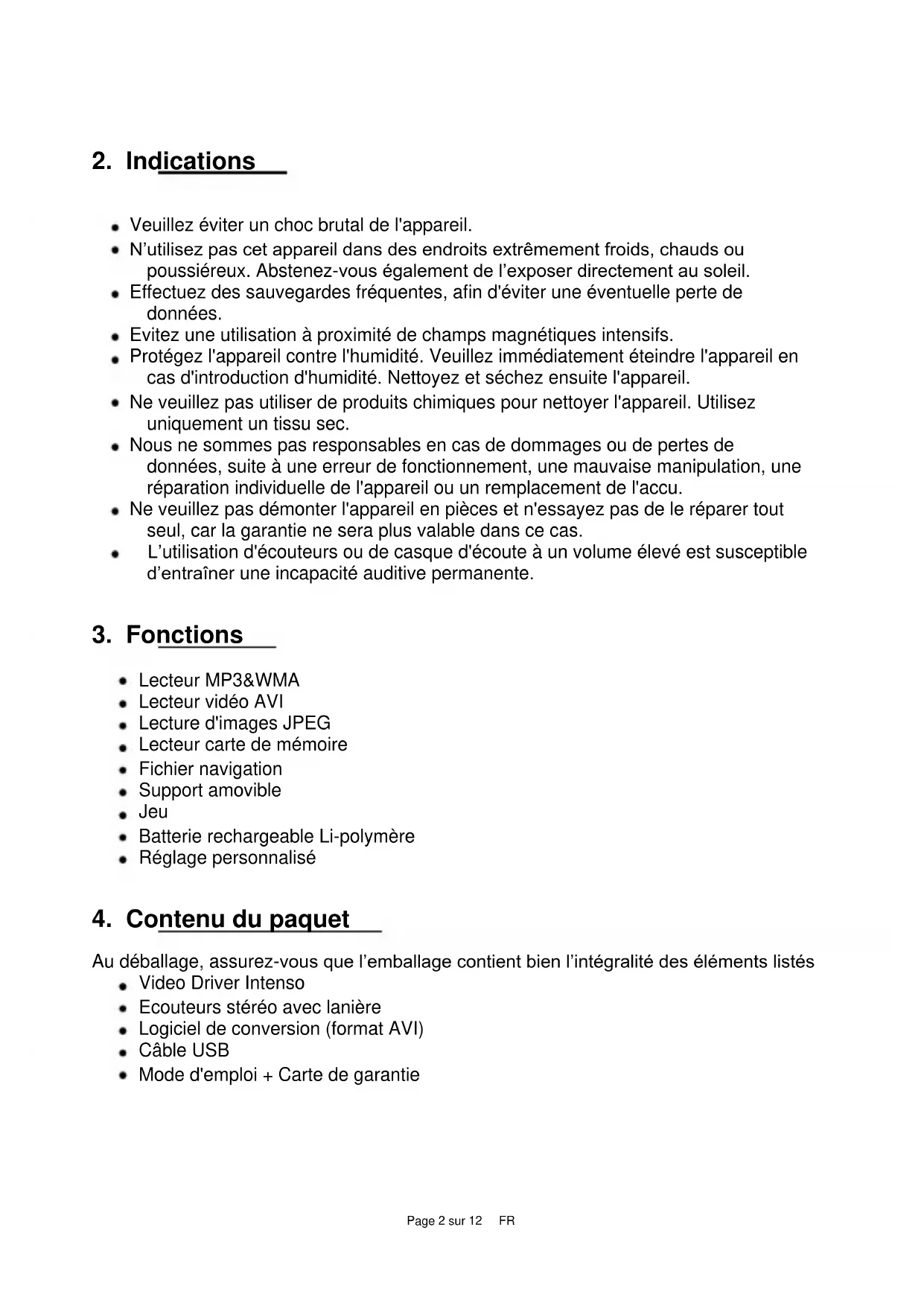 2. Indications

- Veuillez éviter un choc brutal de l'appareil.
- N'utilisez pas cet appareil dans des endroits extrêmement froids, chauds ou poussiéreux. Abstenez-vous également de l'exposer directement au soleil.
- Effectuez des sauvegardes fréquentes, afin d'éviter une éventuelle perte de données.
- Evitez une utilisation à proximité de champs magnétiques intensifs.
- Protégez l'appareil contre l'humidité. Veuillez immédiatement éteindre l'appareil en cas d'introduction d'humidité. Nettoyez et séchez ensuite l'appareil.
- Ne veuillez pas utiliser de produits chimiques pour nettoyer l'appareil. Utilisez uniquement un tissu sec.
- Nous ne sommes pas responsables en cas de dommages ou de pertes de données, suite à une erreur de fonctionnement, une mauvaise manipulation, une réparation individuelle de l'appareil ou un remplacement de l'accu.
- Ne veuillez pas démonter l'appareil en pièces et n'essayez pas de le réparer tout seul, car la garantie ne sera plus valable dans ce cas.
- L'utilisation d'écouteurs ou de casque d'écoute à un volume élevé est susceptible d'entraîner une incapacité auditive permanente.

3. Fonctions

- Lecteur MP3&WMA
- Lecteur vidéo AVI
- Lecture d'images JPEG
- Lecteur carte de mémoire
- Fichier navigation
- Support amovible
- Jeu
- Batterie rechargeable Li-polymère
- Réglage personnalisé

4. Contenu du paquet

Au déballage, assurez-vous que l'emballage contient bien l'intégralité des éléments listés
- Video Driver Intenso
- Ecouteurs stéréo avec lanière
- Logiciel de conversion (format AVI)
- Câble USB
- Mode d'emploi + Carte de garantie

Page 2 sur 12 FR